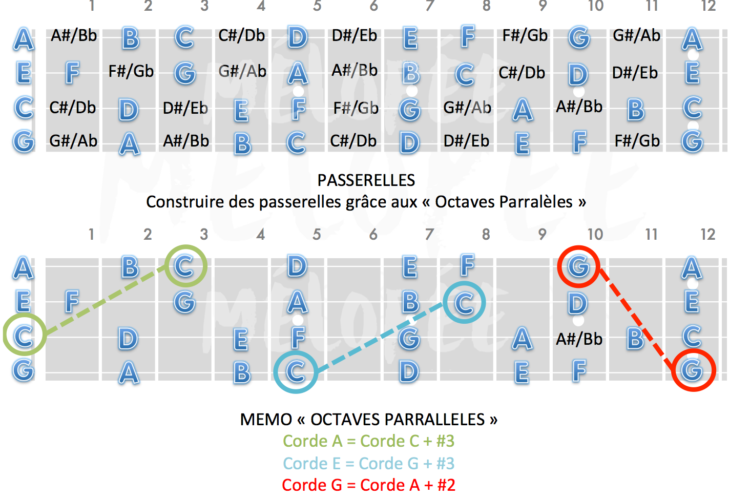 | | 1 | 2 | 3 | 4 | 5 | 6 | 7 | 8 | 9 | 10 | 11 | 12 |
|---|---|---|---|---|---|---|---|---|---|---|---|---|
| A | A#/Bb | B | C | C#/Db | D | D#/Eb | E | F | F#/Gb | G | G#/Ab | A |
| E | F | F#/Gb | G | G#/Ab | A | A#/Bb | B | C | C#/Db | D | D#/Eb | E |
| C | C#/Db | D | D#/Eb | E | F | F#/Gb | G | G#/Ab | A | A#/Bb | B | C |
| G | G#/Ab | A | A#/Bb | B | C | C#/Db | D | D#/Eb | E | F | F#/Gb | G |

PASSERELLES
Construire des passerelles grâce aux « Octaves Parralèles »

| | 1 | 2 | 3 | 4 | 5 | 6 | 7 | 8 | 9 | 10 | 11 | 12 |
|---|---|---|---|---|---|---|---|---|---|---|---|---|
| A | | B | C | | D | | E | F | | G | | A |
| E | F | | G | | A | | B | C | | D | | E |
| C | | D | | E | F | | G | | A | A#/Bb | B | C |
| G | | A | | B | C | | D | | E | F | | G |

MEMO « OCTAVES PARRALLELES »
Corde A = Corde C + #3
Corde E = Corde G + #3
Corde G = Corde A + #2